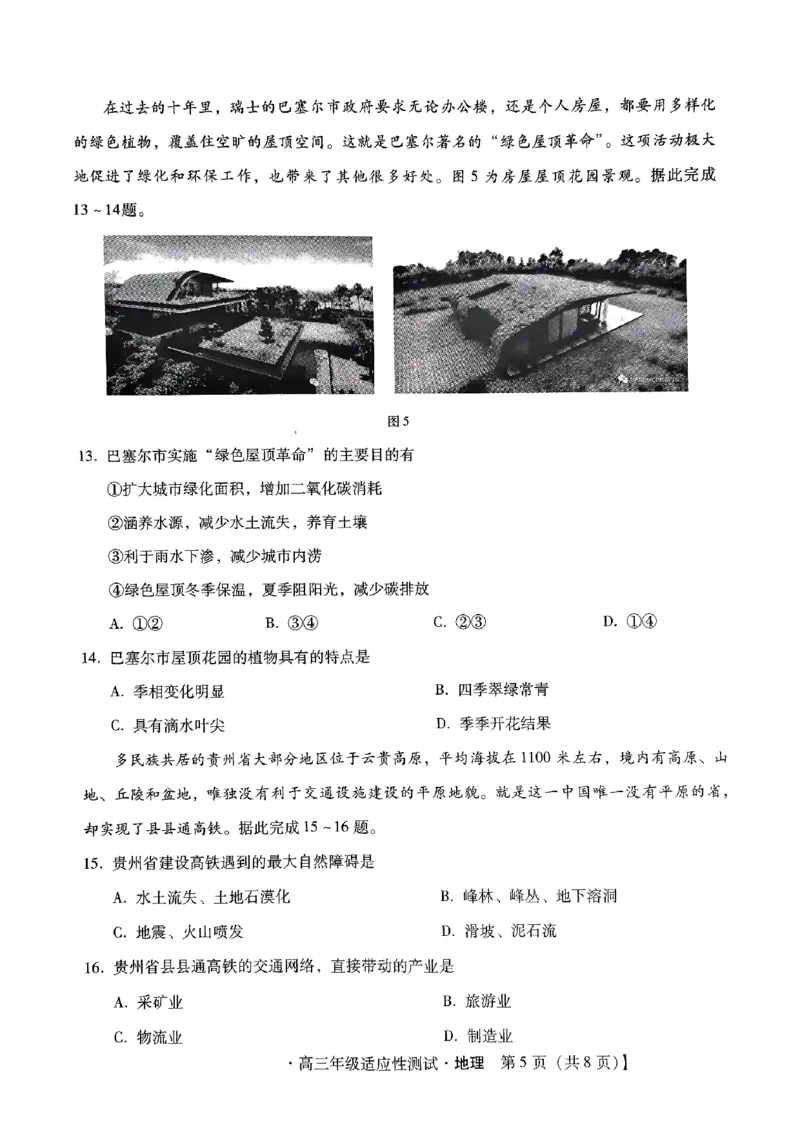 在过去的十年里，瑞士的巴塞尔市政府要求无论办公楼，还是个人房屋，都要用多样化的绿色植物，覆盖住空旷的屋顶空间。这就是巴塞尔著名的“绿色屋顶革命”。这项活动极大地促进了绿化和环保工作，也带来了其他很多好处。图5为房屋屋顶花园景观。据此完成13～14题。

图5

13. 巴塞尔市实施“绿色屋顶革命”的主要目的有

①扩大城市绿化面积，增加二氧化碳消耗

②涵养水源，减少水土流失，养育土壤

③利于雨水下渗，减少城市内涝

④绿色屋顶冬季保温，夏季阻阳光，减少碳排放

A. ①②　　B. ③④　　C. ②③　　D. ①④

14. 巴塞尔市屋顶花园的植物具有的特点是

A. 季相变化明显　　B. 四季翠绿常青

C. 具有滴水叶尖　　D. 季季开花结果

多民族共居的贵州省大部分地区位于云贵高原，平均海拔在1100米左右，境内有高原、山地、丘陵和盆地，唯独没有利于交通设施建设的平原地貌。就是这一中国唯一没有平原的省，却实现了县县通高铁。据此完成15～16题。

15. 贵州省建设高铁遇到的最大自然障碍是

A. 水土流失、土地石漠化　　B. 峰林、峰丛、地下溶洞

C. 地震、火山喷发　　D. 滑坡、泥石流

16. 贵州省县县通高铁的交通网络，直接带动的产业是

A. 采矿业　　B. 旅游业

C. 物流业　　D. 制造业

·高三年级适应性测试·地理　第5页（共8页）】